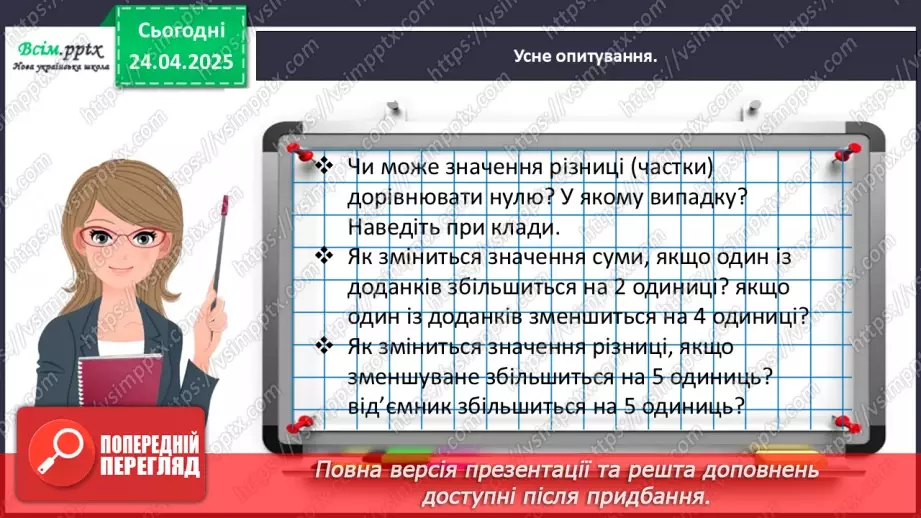 Всім.pptx
Нова українська школа

Сьогодні
24.04.2025

Усне опитування.

❖ Чи може значення різниці (частки) дорівнювати нулю? У якому випадку? Наведіть при клади.
❖ Як зміниться значення суми, якщо один із доданків збільшиться на 2 одиниці? якщо один із доданків зменшиться на 4 одиниці?
❖ Як зміниться значення різниці, якщо зменшуване збільшиться на 5 одиниць? від'ємник збільшиться на 5 одиниць?

ПОПЕРЕДНІЙ ПЕРЕГЛЯД

Повна версія презентації та решта доповнень доступні після придбання.

https://vsimpptx.com